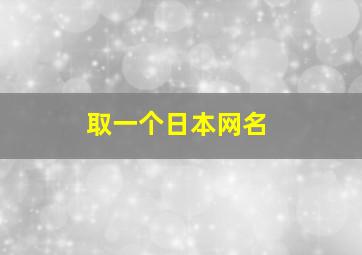 取一个日本网名